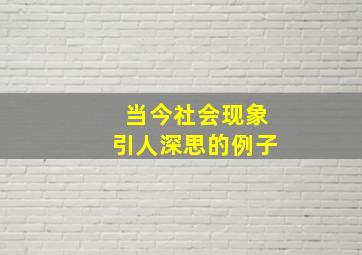 当今社会现象
引人深思的例子